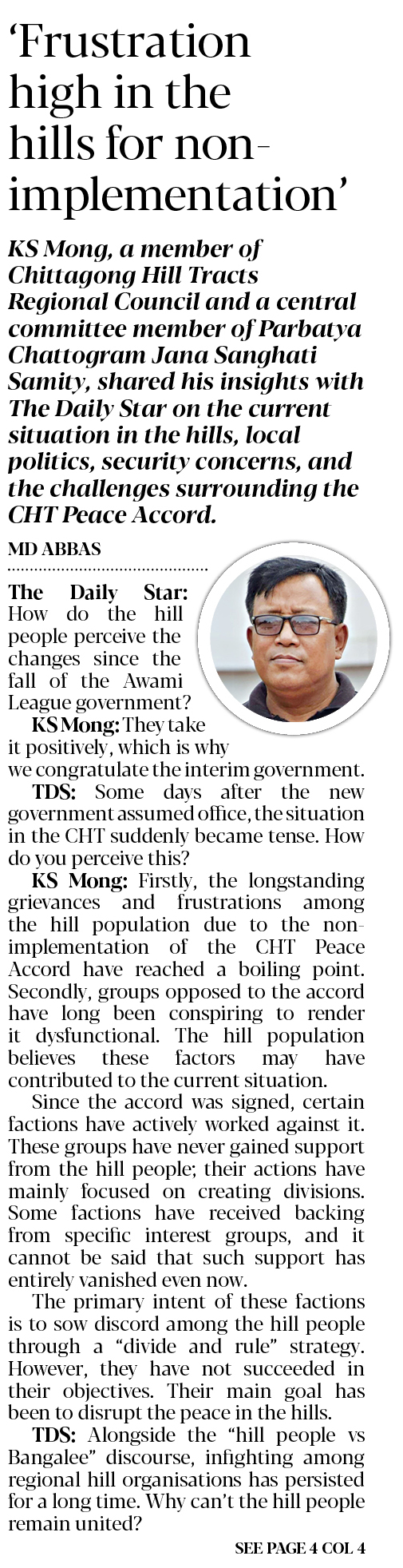 'Frustration high in the hills for non-implementation'

KS Mong, a member of Chittagong Hill Tracts Regional Council and a central committee member of Parbatya Chattogram Jana Sanghati Samity, shared his insights with The Daily Star on the current situation in the hills, local politics, security concerns, and the challenges surrounding the CHT Peace Accord.

MD ABBAS

The Daily Star: How do the hill people perceive the changes since the fall of the Awami League government?

KS Mong: They take it positively, which is why we congratulate the interim government.

TDS: Some days after the new government assumed office, the situation in the CHT suddenly became tense. How do you perceive this?

KS Mong: Firstly, the longstanding grievances and frustrations among the hill population due to the non-implementation of the CHT Peace Accord have reached a boiling point. Secondly, groups opposed to the accord have long been conspiring to render it dysfunctional. The hill population believes these factors may have contributed to the current situation.

Since the accord was signed, certain factions have actively worked against it. These groups have never gained support from the hill people; their actions have mainly focused on creating divisions. Some factions have received backing from specific interest groups, and it cannot be said that such support has entirely vanished even now.

The primary intent of these factions is to sow discord among the hill people through a "divide and rule" strategy. However, they have not succeeded in their objectives. Their main goal has been to disrupt the peace in the hills.

TDS: Alongside the "hill people vs Bangalee" discourse, infighting among regional hill organisations has persisted for a long time. Why can't the hill people remain united?

SEE PAGE 4 COL 4